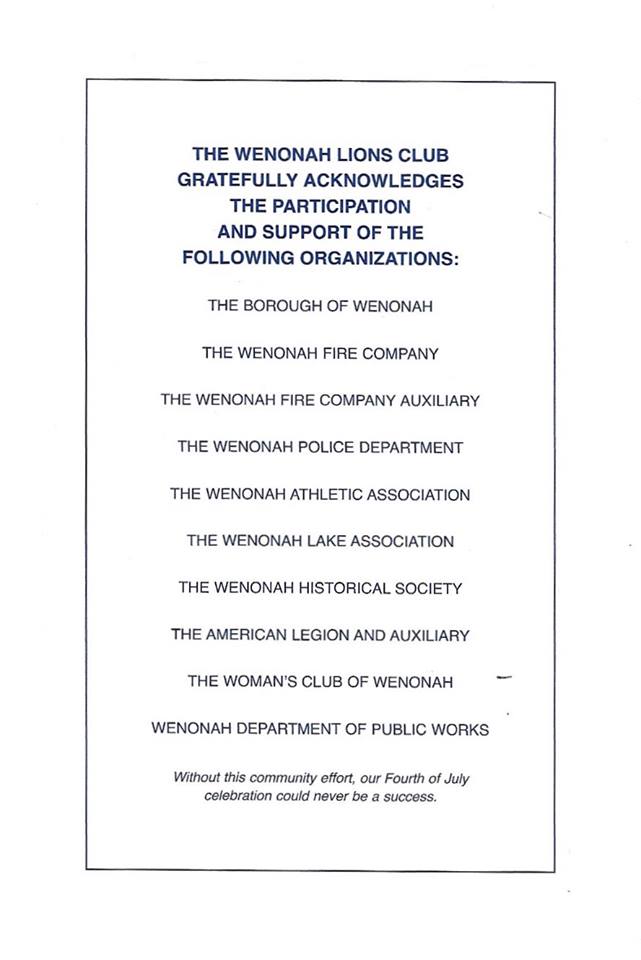 THE WENONAH LIONS CLUB GRATEFULLY ACKNOWLEDGES THE PARTICIPATION AND SUPPORT OF THE FOLLOWING ORGANIZATIONS:

THE BOROUGH OF WENONAH

THE WENONAH FIRE COMPANY

THE WENONAH FIRE COMPANY AUXILIARY

THE WENONAH POLICE DEPARTMENT

THE WENONAH ATHLETIC ASSOCIATION

THE WENONAH LAKE ASSOCIATION

THE WENONAH HISTORICAL SOCIETY

THE AMERICAN LEGION AND AUXILIARY

THE WOMAN'S CLUB OF WENONAH

WENONAH DEPARTMENT OF PUBLIC WORKS

Without this community effort, our Fourth of July celebration could never be a success.